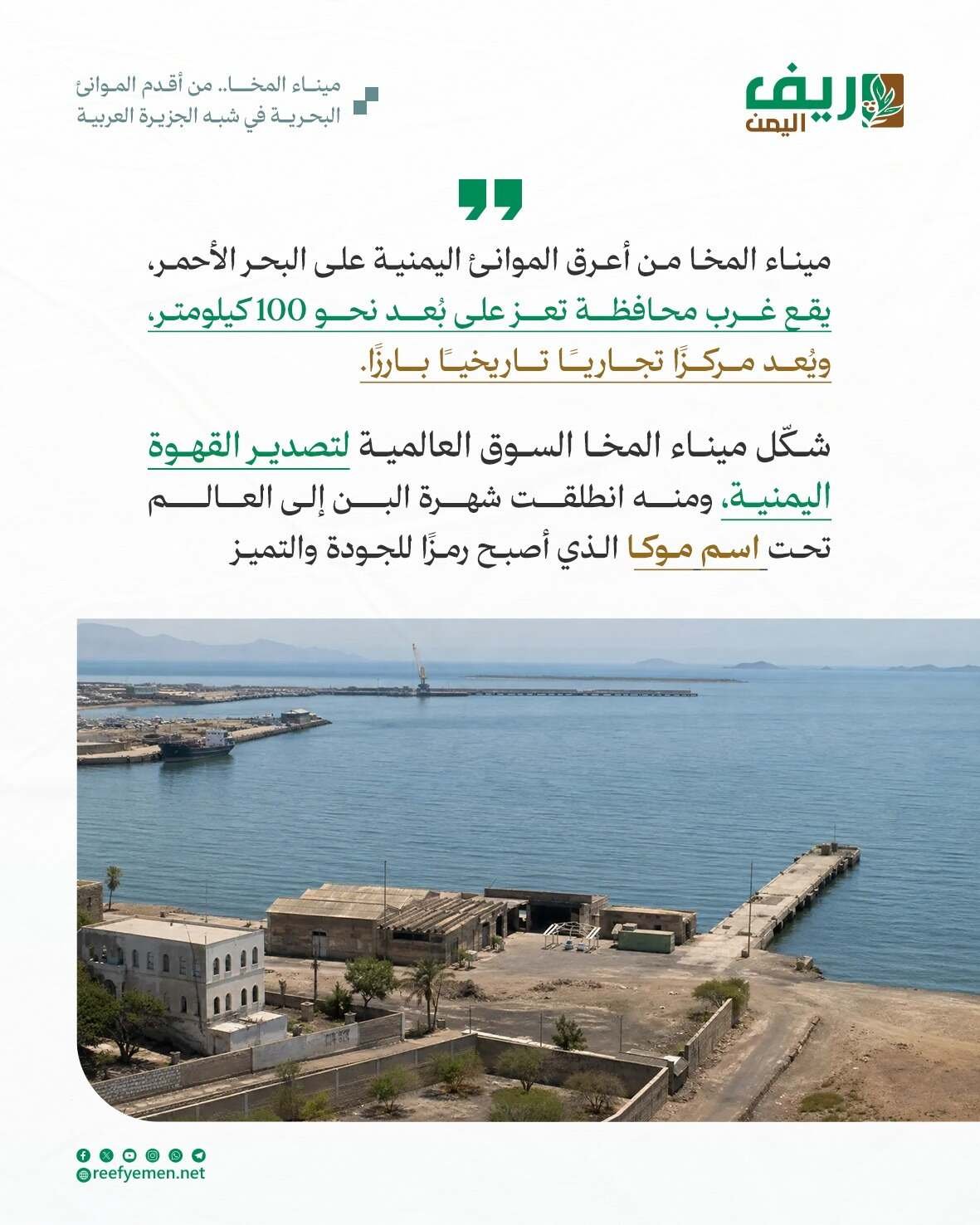 ريف اليمن

ميناء المخا.. من أقدم الموانئ البحرية في شبه الجزيرة العربية

ميناء المخا من أعرق الموانئ اليمنية على البحر الأحمر، يقع غرب محافظة تعز على بُعد نحو 100 كيلومتر، ويُعد مركزًا تجاريًا تاريخيًا بارزًا.

شكّل ميناء المخا السوق العالمية لتصدير القهوة اليمنية، ومنه انطلقت شهرة البن إلى العالم تحت اسم موكا الذي أصبح رمزًا للجودة والتميز

reefyemen.net